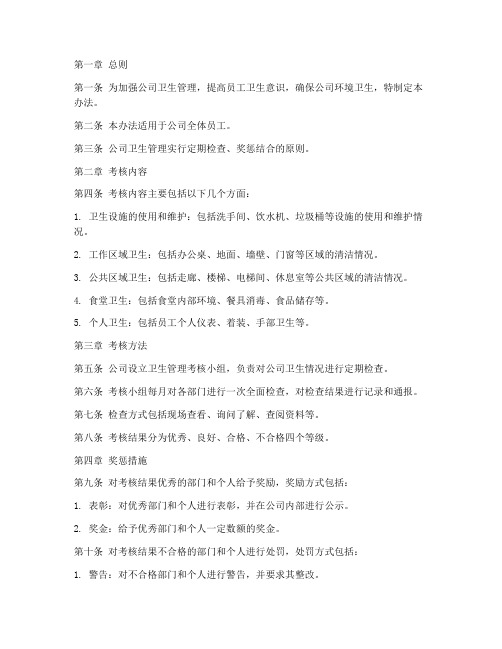 第一章 总则

第一条 为加强公司卫生管理，提高员工卫生意识，确保公司环境卫生，特制定本办法。

第二条 本办法适用于公司全体员工。

第三条 公司卫生管理实行定期检查、奖惩结合的原则。

第二章 考核内容

第四条 考核内容主要包括以下几个方面：

1. 卫生设施的使用和维护：包括洗手间、饮水机、垃圾桶等设施的使用和维护情况。

2. 工作区域卫生：包括办公桌、地面、墙壁、门窗等区域的清洁情况。

3. 公共区域卫生：包括走廊、楼梯、电梯间、休息室等公共区域的清洁情况。

4. 食堂卫生：包括食堂内部环境、餐具消毒、食品储存等。

5. 个人卫生：包括员工个人仪表、着装、手部卫生等。

第三章 考核方法

第五条 公司设立卫生管理考核小组，负责对公司卫生情况进行定期检查。

第六条 考核小组每月对各部门进行一次全面检查，对检查结果进行记录和通报。

第七条 检查方式包括现场查看、询问了解、查阅资料等。

第八条 考核结果分为优秀、良好、合格、不合格四个等级。

第四章 奖惩措施

第九条 对考核结果优秀的部门和个人给予奖励，奖励方式包括：

1. 表彰：对优秀部门和个人进行表彰，并在公司内部进行公示。

2. 奖金：给予优秀部门和个人一定数额的奖金。

第十条 对考核结果不合格的部门和个人进行处罚，处罚方式包括：

1. 警告：对不合格部门和个人进行警告，并要求其整改。